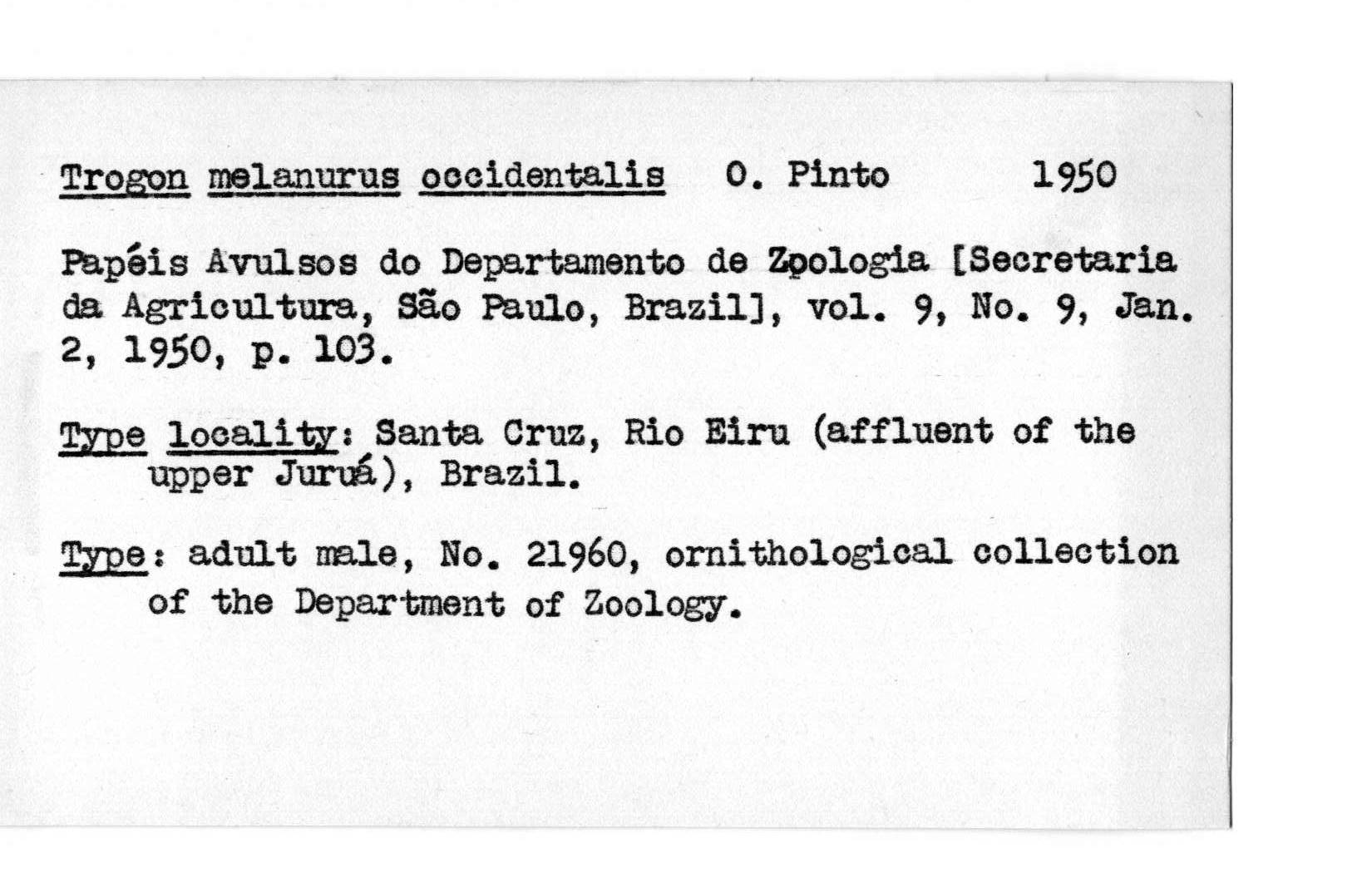 Trogon melanurus occidentalis O. Pinto 1950

Papéis Avulsos do Departamento de Zoologia [Secretaria da Agricultura, São Paulo, Brazil], vol. 9, No. 9, Jan. 2, 1950, p. 103.

Type locality: Santa Cruz, Rio Eiru (affluent of the upper Juruá), Brazil.

Type: adult male, No. 21960, ornithological collection of the Department of Zoology.